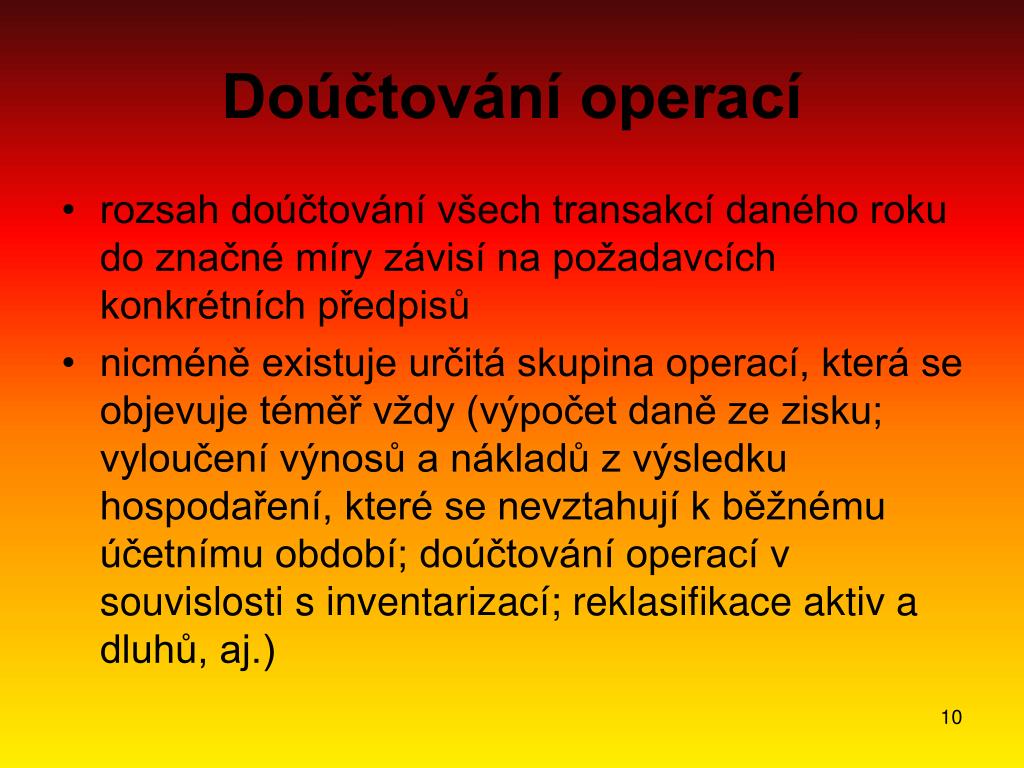 Doúčtování operací

• rozsah doúčtování všech transakcí daného roku do značné míry závisí na požadavcích konkrétních předpisů

• nicméně existuje určitá skupina operací, která se objevuje téměř vždy (výpočet daně ze zisku; vyloučení výnosů a nákladů z výsledku hospodaření, které se nevztahují k běžnému účetnímu období; doúčtování operací v souvislosti s inventarizací; reklasifikace aktiv a dluhů, aj.)

10